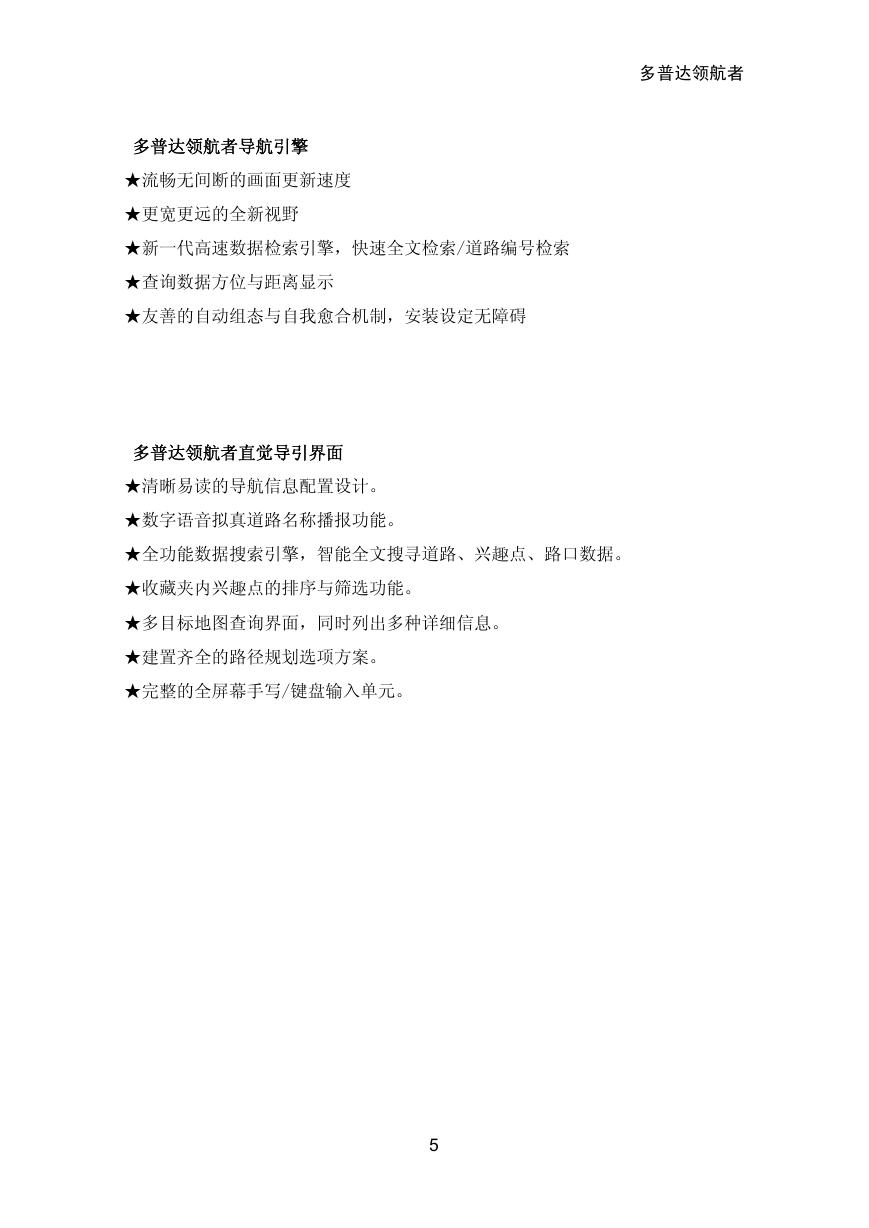 多普达领航者

多普达领航者导航引擎

★流畅无间断的画面更新速度

★更宽更远的全新视野

★新一代高速数据检索引擎，快速全文检索/道路编号检索

★查询数据方位与距离显示

★友善的自动组态与自我愈合机制，安装设定无障碍

多普达领航者直觉导引界面

★清晰易读的导航信息配置设计。

★数字语音拟真道路名称播报功能。

★全功能数据搜索引擎，智能全文搜寻道路、兴趣点、路口数据。

★收藏夹内兴趣点的排序与筛选功能。

★多目标地图查询界面，同时列出多种详细信息。

★建置齐全的路径规划选项方案。

★完整的全屏幕手写/键盘输入单元。

5